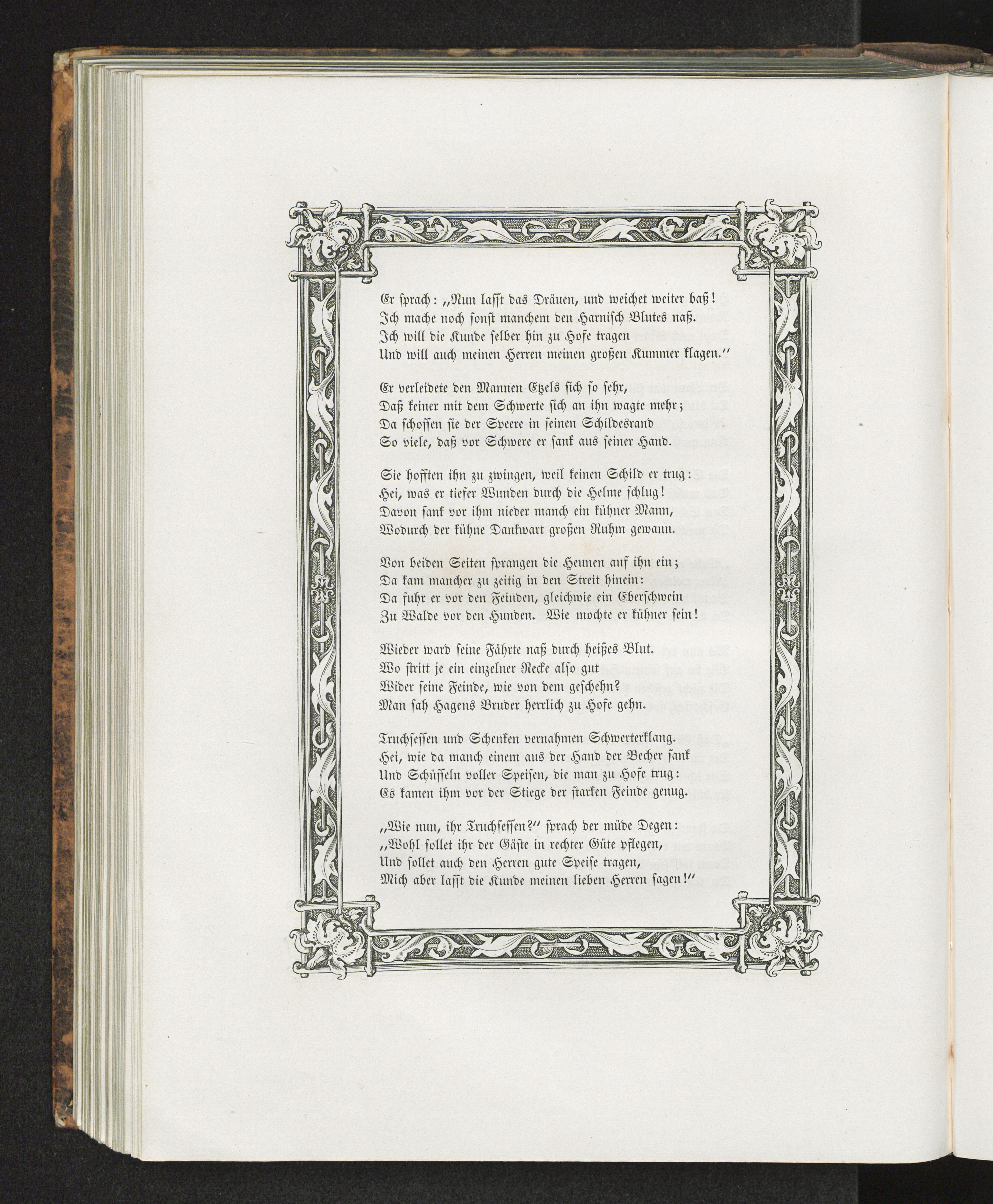 Er sprach: „Nun lasst das Dräuen, und weichet weiter baß!
Ich mache noch sonst manchem den Harnisch Blutes naß.
Ich will die Kunde selber hin zu Hofe tragen
Und will auch meinen Herren meinen großen Kummer klagen.“

Er verleidete den Mannen Etzels sich so sehr,
Daß keiner mit dem Schwerte sich an ihn wagte mehr;
Da schossen sie der Speere in seinen Schildesrand
So viele, daß vor Schwere er sank aus seiner Hand.

Sie hofften ihn zu zwingen, weil keinen Schild er trug:
Hei, was er tiefer Wunden durch die Helme schlug!
Davon sank vor ihm nieder manch ein kühner Mann,
Wodurch der kühne Dankwart großen Ruhm gewann.

Von beiden Seiten sprangen die Heunen auf ihn ein;
Da kam mancher zu zeitig in den Streit hinein:
Da fuhr er vor den Feinden, gleichwie ein Eberschwein
Zu Walde vor den Hunden. Wie mochte er kühner sein!

Wieder ward seine Fährte naß durch heißes Blut.
Wo stritt je ein einzelner Recke also gut
Wider seine Feinde, wie von dem geschehn?
Man sah Hagens Bruder herrlich zu Hofe gehn.

Truchsessen und Schenken vernahmen Schwerterklang.
Hei, wie da manch einem aus der Hand der Becher sank
Und Schüsseln voller Speisen, die man zu Hofe trug:
Es kamen ihm vor der Stiege der starken Feinde genug.

„Wie nun, ihr Truchsessen?“ sprach der müde Degen:
„Wohl sollet ihr der Gäste in rechter Güte pflegen,
Und sollet auch den Herren gute Speise tragen,
Mich aber lasst die Kunde meinen lieben Herren sagen!“